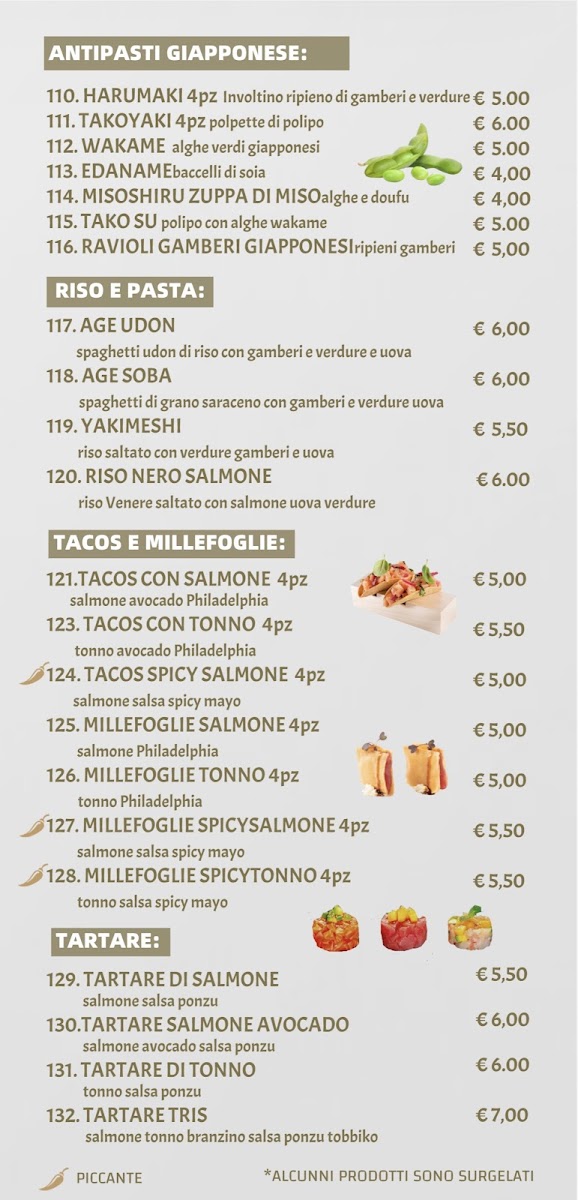 ANTIPASTI GIAPPONESE:

110. HARUMAKI 4pz Involtino ripieno di gamberi e verdure € 5.00
111. TAKOYAKI 4pz polpette di polipo € 6.00
112. WAKAME alghe verdi giapponesi € 5.00
113. EDANAMEbaccelli di soia € 4,00
114. MISOSHIRU ZUPPA DI MISOalghe e doufu € 4,00
115. TAKO SU polipo con alghe wakame € 5.00
116. RAVIOLI GAMBERI GIAPPONESIripieni gamberi € 5,00

RISO E PASTA:

117. AGE UDON € 6,00
spaghetti udon di riso con gamberi e verdure e uova
118. AGE SOBA € 6,00
spaghetti di grano saraceno con gamberi e verdure uova
119. YAKIMESHI € 5,50
riso saltato con verdure gamberi e uova
120. RISO NERO SALMONE € 6.00
riso Venere saltato con salmone uova verdure

TACOS E MILLEFOGLIE:

121.TACOS CON SALMONE 4pz € 5,00
salmone avocado Philadelphia
123. TACOS CON TONNO 4pz € 5,50
tonno avocado Philadelphia
124. TACOS SPICY SALMONE 4pz € 5,00
salmone salsa spicy mayo
125. MILLEFOGLIE SALMONE 4pz € 5,00
salmone Philadelphia
126. MILLEFOGLIE TONNO 4pz € 5,00
tonno Philadelphia
127. MILLEFOGLIE SPICYSALMONE 4pz € 5,50
salmone salsa spicy mayo
128. MILLEFOGLIE SPICYTONNO 4pz € 5,50
tonno salsa spicy mayo

TARTARE:

129. TARTARE DI SALMONE € 5,50
salmone salsa ponzu
130.TARTARE SALMONE AVOCADO € 6,00
salmone avocado salsa ponzu
131. TARTARE DI TONNO € 6.00
tonno salsa ponzu
132. TARTARE TRIS € 7,00
salmone tonno branzino salsa ponzu tobbiko

PICCANTE *ALCUNNI PRODOTTI SONO SURGELATI